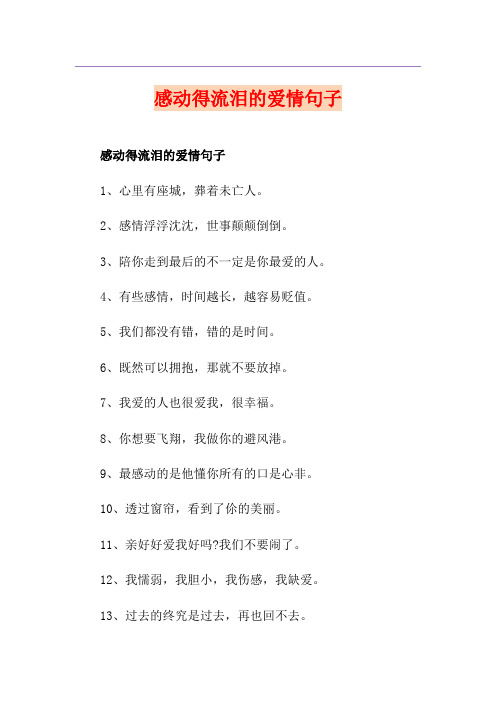 感动得流泪的爱情句子

感动得流泪的爱情句子

1、心里有座城，葬着未亡人。

2、感情浮浮沈沈，世事颠颠倒倒。

3、陪你走到最后的不一定是你最爱的人。

4、有些感情，时间越长，越容易贬值。

5、我们都没有错，错的是时间。

6、既然可以拥抱，那就不要放掉。

7、我爱的人也很爱我，很幸福。

8、你想要飞翔，我做你的避风港。

9、最感动的是他懂你所有的口是心非。

10、透过窗帘，看到了你的美丽。

11、亲好好爱我好吗?我们不要闹了。

12、我懦弱，我胆小，我伤感，我缺爱。

13、过去的终究是过去，再也回不去。